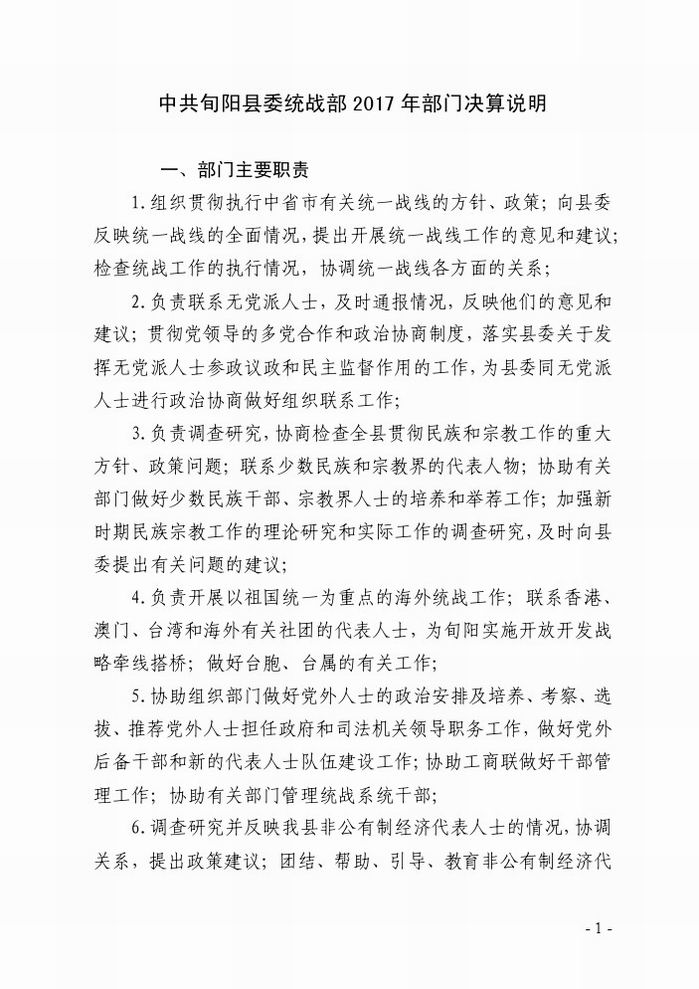 中共旬阳县委统战部2017年部门决算说明

一、部门主要职责

1.组织贯彻执行中省市有关统一战线的方针、政策；向县委反映统一战线的全面情况，提出开展统一战线工作的意见和建议；检查统战工作的执行情况，协调统一战线各方面的关系；

2.负责联系无党派人士，及时通报情况，反映他们的意见和建议；贯彻党领导的多党合作和政治协商制度，落实县委关于发挥无党派人士参政议政和民主监督作用的工作，为县委同无党派人士进行政治协商做好组织联系工作；

3.负责调查研究，协商检查全县贯彻民族和宗教工作的重大方针、政策问题；联系少数民族和宗教界的代表人物；协助有关部门做好少数民族干部、宗教界人士的培养和举荐工作；加强新时期民族宗教工作的理论研究和实际工作的调查研究，及时向县委提出有关问题的建议；

4.负责开展以祖国统一为重点的海外统战工作；联系香港、澳门、台湾和海外有关社团的代表人士，为旬阳实施开放开发战略牵线搭桥；做好台胞、台属的有关工作；

5.协助组织部门做好党外人士的政治安排及培养、考察、选拔、推荐党外人士担任政府和司法机关领导职务工作，做好党外后备干部和新的代表人士队伍建设工作；协助工商联做好干部管理工作；协助有关部门管理统战系统干部；

6.调查研究并反映我县非公有制经济代表人士的情况，协调关系，提出政策建议；团结、帮助、引导、教育非公有制经济代

- 1 -